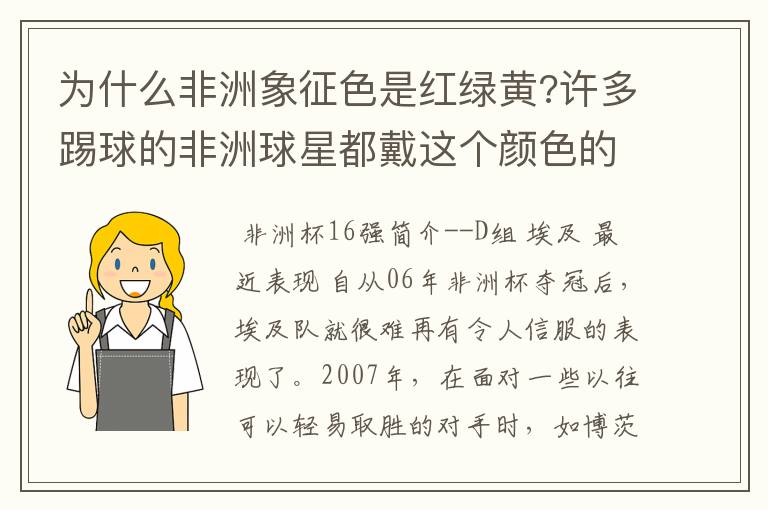 为什么非洲象征色是红绿黄?许多踢球的非洲球星都戴这个颜色的

非洲杯16强简介--D组 埃及 最近表现 自从06年非洲杯夺冠后，埃及队就很难再有令人信服的表现了。2007年，在面对一些以往可以轻易取胜的对手时，如博茨